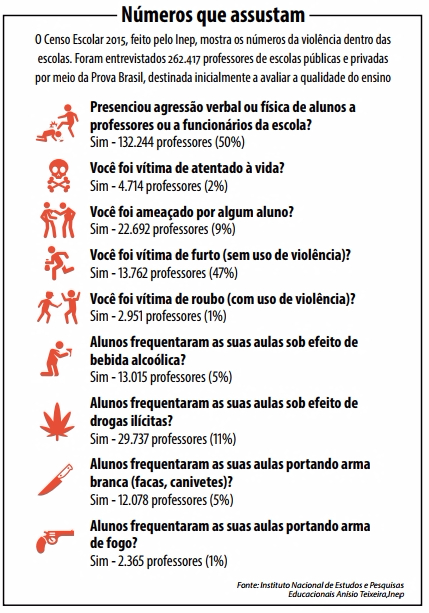 Números que assustam

O Censo Escolar 2015, feito pelo Inep, mostra os números da violência dentro das escolas. Foram entrevistados 262.417 professores de escolas públicas e privadas por meio da Prova Brasil, destinada inicialmente a avaliar a qualidade do ensino

Presenciou agressão verbal ou física de alunos a professores ou a funcionários da escola?
Sim - 132.244 professores (50%)

Você foi vítima de atentado à vida?
Sim - 4.714 professores (2%)

Você foi ameaçado por algum aluno?
Sim - 22.692 professores (9%)

Você foi vítima de furto (sem uso de violência)?
Sim - 13.762 professores (47%)

Você foi vítima de roubo (com uso de violência)?
Sim - 2.951 professores (1%)

Alunos frequentaram as suas aulas sob efeito de bebida alcoólica?
Sim - 13.015 professores (5%)

Alunos frequentaram as suas aulas sob efeito de drogas ilícitas?
Sim - 29.737 professores (11%)

Alunos frequentaram as suas aulas portando arma branca (facas, canivetes)?
Sim - 12.078 professores (5%)

Alunos frequentaram as suas aulas portando arma de fogo?
Sim - 2.365 professores (1%)

Fonte: Instituto Nacional de Estudos e Pesquisas Educacionais Anísio Teixeira,Inep